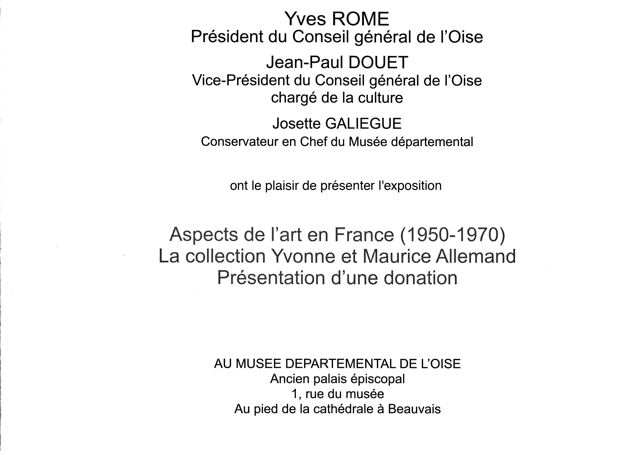 Yves ROME
Président du Conseil général de l'Oise

Jean-Paul DOUET
Vice-Président du Conseil général de l'Oise
chargé de la culture

Josette GALIEGUE
Conservateur en Chef du Musée départemental

ont le plaisir de présenter l'exposition

Aspects de l'art en France (1950-1970)
La collection Yvonne et Maurice Allemand
Présentation d'une donation

AU MUSEE DEPARTEMENTAL DE L'OISE
Ancien palais épiscopal
1, rue du musée
Au pied de la cathédrale à Beauvais